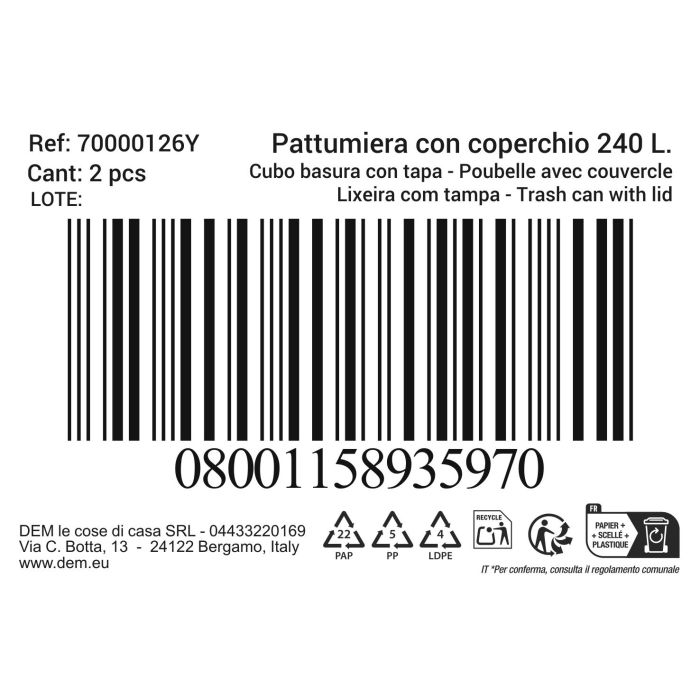 Ref: 70000126Y
Cant: 2 pcs
LOTE:

Pattumiera con coperchio 240 L.
Cubo basura con tapa - Poubelle avec couvercle
Lixeira com tampa - Trash can with lid

08001158935970

DEM le cose di casa SRL - 04433220169
Via C. Botta, 13 - 24122 Bergamo, Italy
www.dem.eu

22
PAP
5
PP
4
LDPE
RECYCLE
FR
PAPIER + SCELLÉ + PLASTIQUE
IT *Per conferma, consulta il regolamento comunale